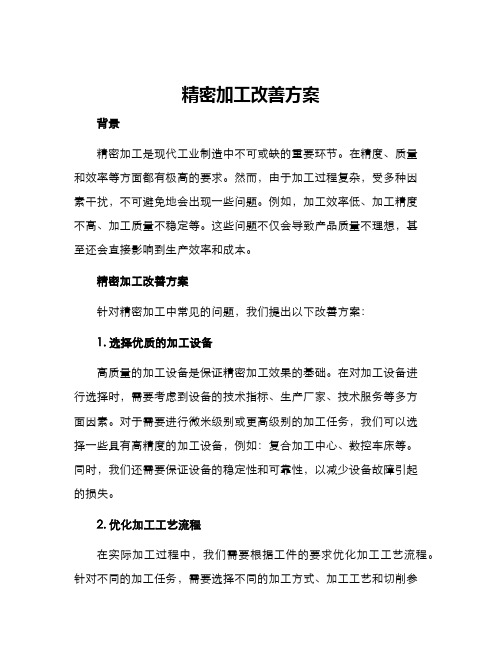 精密加工改善方案

背景

精密加工是现代工业制造中不可或缺的重要环节。在精度、质量和效率等方面都有极高的要求。然而，由于加工过程复杂，受多种因素干扰，不可避免地会出现一些问题。例如，加工效率低、加工精度不高、加工质量不稳定等。这些问题不仅会导致产品质量不理想，甚至还会直接影响到生产效率和成本。

精密加工改善方案

针对精密加工中常见的问题，我们提出以下改善方案：

1. 选择优质的加工设备

高质量的加工设备是保证精密加工效果的基础。在对加工设备进行选择时，需要考虑到设备的技术指标、生产厂家、技术服务等多方面因素。对于需要进行微米级别或更高级别的加工任务，我们可以选择一些具有高精度的加工设备，例如：复合加工中心、数控车床等。同时，我们还需要保证设备的稳定性和可靠性，以减少设备故障引起的损失。

2. 优化加工工艺流程

在实际加工过程中，我们需要根据工件的要求优化加工工艺流程。针对不同的加工任务，需要选择不同的加工方式、加工工艺和切削参